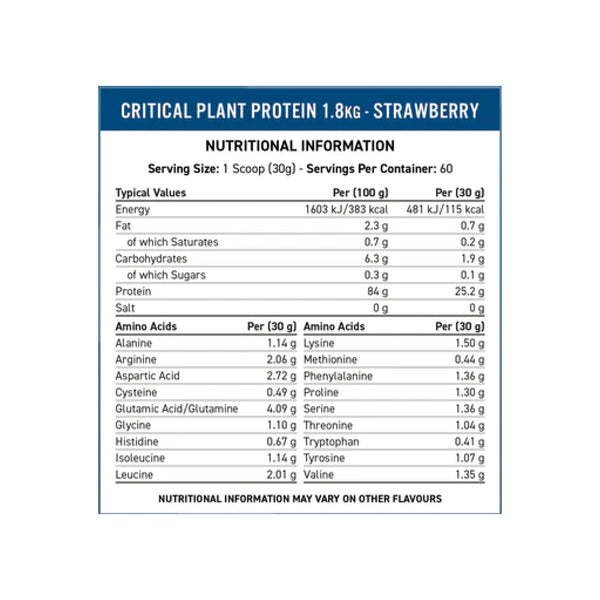 CRITICAL PLANT PROTEIN 1.8KG - STRAWBERRY

NUTRITIONAL INFORMATION

Serving Size: 1 Scoop (30g) - Servings Per Container: 60

| Typical Values | Per (100 g) | Per (30 g) |
|---|---|---|
| Energy | 1603 kJ/383 kcal | 481 kJ/115 kcal |
| Fat | 2.3 g | 0.7 g |
| of which Saturates | 0.7 g | 0.2 g |
| Carbohydrates | 6.3 g | 1.9 g |
| of which Sugars | 0.3 g | 0.1 g |
| Protein | 84 g | 25.2 g |
| Salt | 0 g | 0 g |

| Amino Acids | Per (30 g) |
|---|---|
| Alanine | 1.14 g |
| Arginine | 2.06 g |
| Aspartic Acid | 2.72 g |
| Cysteine | 0.49 g |
| Glutamic Acid/Glutamine | 4.09 g |
| Glycine | 1.10 g |
| Histidine | 0.67 g |
| Isoleucine | 1.14 g |
| Leucine | 2.01 g |

| Amino Acids | Per (30 g) |
|---|---|
| Lysine | 1.50 g |
| Methionine | 0.44 g |
| Phenylalanine | 1.36 g |
| Proline | 1.30 g |
| Serine | 1.36 g |
| Threonine | 1.04 g |
| Tryptophan | 0.41 g |
| Tyrosine | 1.07 g |
| Valine | 1.35 g |

NUTRITIONAL INFORMATION MAY VARY ON OTHER FLAVOURS